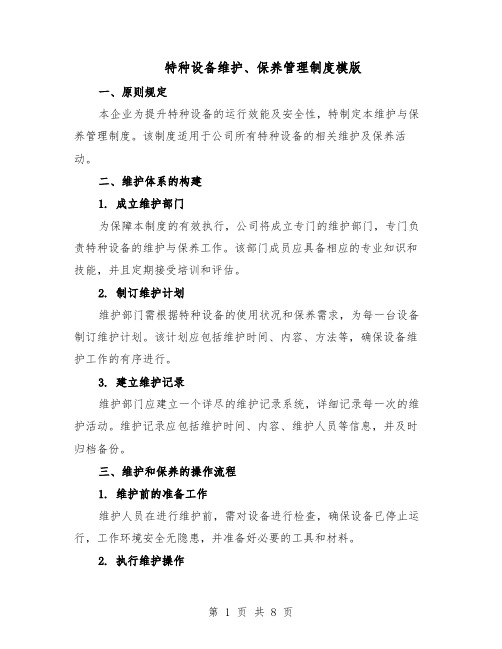 特种设备维护、保养管理制度模版

一、原则规定

本企业为提升特种设备的运行效能及安全性，特制定本维护与保养管理制度。该制度适用于公司所有特种设备的相关维护及保养活动。

二、维护体系的构建

1. 成立维护部门

为保障本制度的有效执行，公司将成立专门的维护部门，专门负责特种设备的维护与保养工作。该部门成员应具备相应的专业知识和技能，并且定期接受培训和评估。

2. 制订维护计划

维护部门需根据特种设备的使用状况和保养需求，为每一台设备制订维护计划。该计划应包括维护时间、内容、方法等，确保设备维护工作的有序进行。

3. 建立维护记录

维护部门应建立一个详尽的维护记录系统，详细记录每一次的维护活动。维护记录应包括维护时间、内容、维护人员等信息，并及时归档备份。

三、维护和保养的操作流程

1. 维护前的准备工作

维护人员在进行维护前，需对设备进行检查，确保设备已停止运行，工作环境安全无隐患，并准备好必要的工具和材料。

2. 执行维护操作

第 1 页 共 8 页